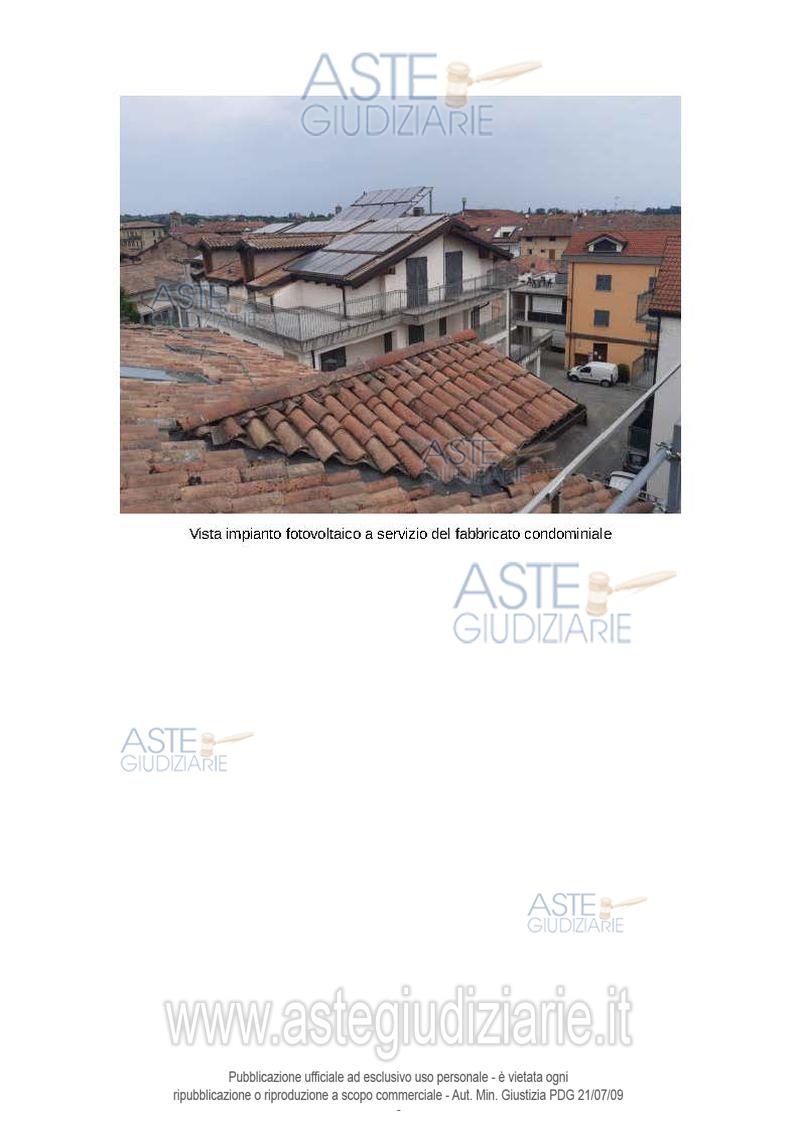 Vista impianto fotovoltaico a servizio del fabbricato condominiale

Pubblicazione ufficiale ad esclusivo uso personale - è vietata ogni ripubblicazione o riproduzione a scopo commerciale - Aut. Min. Giustizia PDG 21/07/09

ASTE GIUDIZIARIE

www.astegiudiziarie.it